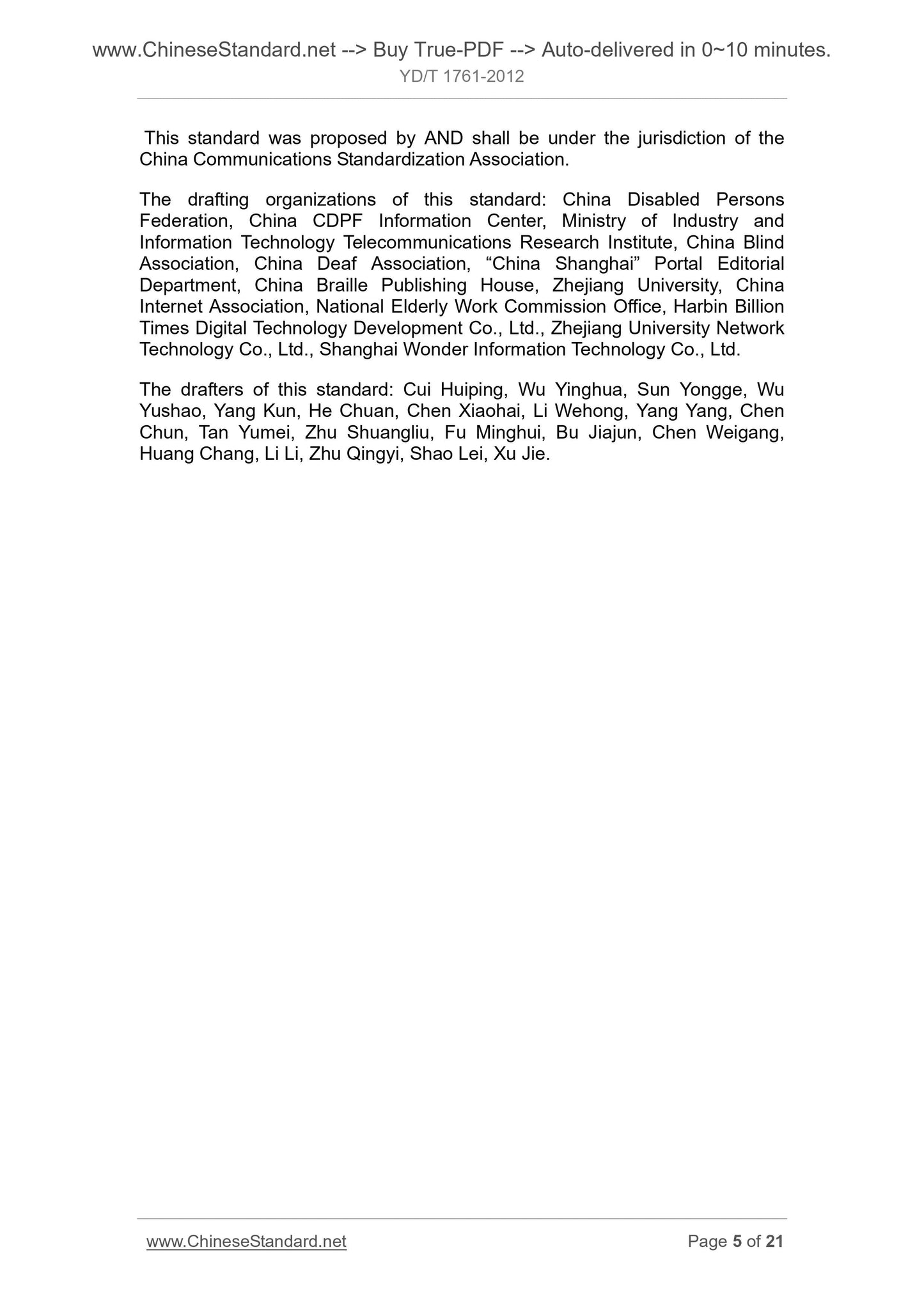 www.ChineseStandard.net --> Buy True-PDF --> Auto-delivered in 0~10 minutes.
YD/T 1761-2012

This standard was proposed by AND shall be under the jurisdiction of the China Communications Standardization Association.

The drafting organizations of this standard: China Disabled Persons Federation, China CDPF Information Center, Ministry of Industry and Information Technology Telecommunications Research Institute, China Blind Association, China Deaf Association, “China Shanghai” Portal Editorial Department, China Braille Publishing House, Zhejiang University, China Internet Association, National Elderly Work Commission Office, Harbin Billion Times Digital Technology Development Co., Ltd., Zhejiang University Network Technology Co., Ltd., Shanghai Wonder Information Technology Co., Ltd.

The drafters of this standard: Cui Huiping, Wu Yinghua, Sun Yongge, Wu Yushao, Yang Kun, He Chuan, Chen Xiaohai, Li Wehong, Yang Yang, Chen Chun, Tan Yumei, Zhu Shuangliu, Fu Minghui, Bu Jiajun, Chen Weigang, Huang Chang, Li Li, Zhu Qingyi, Shao Lei, Xu Jie.

www.ChineseStandard.net
Page 5 of 21